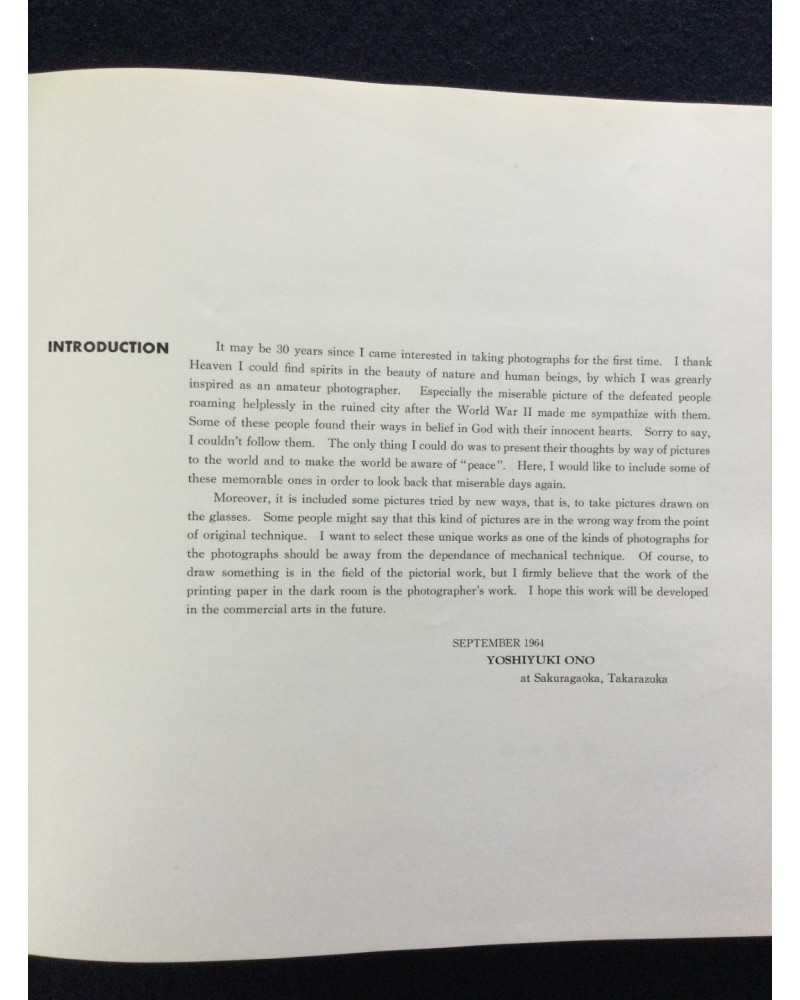 INTRODUCTION

It may be 30 years since I came interested in taking photographs for the first time. I thank Heaven I could find spirits in the beauty of nature and human beings, by which I was grearly inspired as an amateur photographer. Especially the miserable picture of the defeated people roaming helplessly in the ruined city after the World War II made me sympathize with them. Some of these people found their ways in belief in God with their innocent hearts. Sorry to say, I couldn't follow them. The only thing I could do was to present their thoughts by way of pictures to the world and to make the world be aware of "peace". Here, I would like to include some of these memorable ones in order to look back that miserable days again.

Moreover, it is included some pictures tried by new ways, that is, to take pictures drawn on the glasses. Some people might say that this kind of pictures are in the wrong way from the point of original technique. I want to select these unique works as one of the kinds of photographs for the photographs should be away from the dependance of mechanical technique. Of course, to draw something is in the field of the pictorial work, but I firmly believe that the work of the printing paper in the dark room is the photographer's work. I hope this work will be developed in the commercial arts in the future.

SEPTEMBER 1964
YOSHIYUKI ONO
at Sakuragaoka, Takarazuka